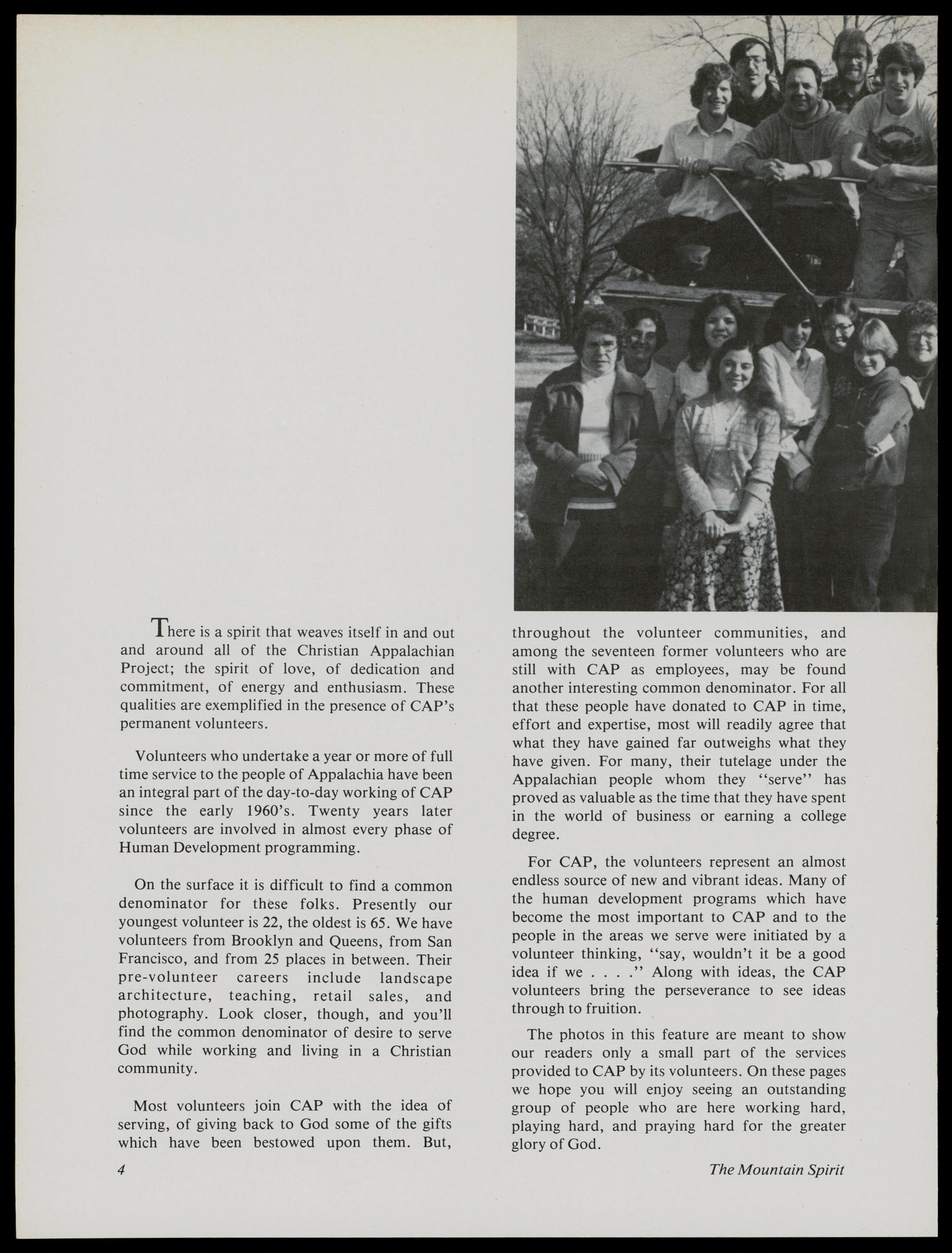 There is a spirit that weaves itself in and out and around all of the Christian Appalachian Project; the spirit of love, of dedication and commitment, of energy and enthusiasm. These qualities are exemplified in the presence of CAP's permanent volunteers.

Volunteers who undertake a year or more of full time service to the people of Appalachia have been an integral part of the day-to-day working of CAP since the early 1960's. Twenty years later volunteers are involved in almost every phase of Human Development programming.

On the surface it is difficult to find a common denominator for these folks. Presently our youngest volunteer is 22, the oldest is 65. We have volunteers from Brooklyn and Queens, from San Francisco, and from 25 places in between. Their pre-volunteer careers include landscape architecture, teaching, retail sales, and photography. Look closer, though, and you'll find the common denominator of desire to serve God while working and living in a Christian community.

Most volunteers join CAP with the idea of serving, of giving back to God some of the gifts which have been bestowed upon them. But, throughout the volunteer communities, and among the seventeen former volunteers who are still with CAP as employees, may be found another interesting common denominator. For all that these people have donated to CAP in time, effort and expertise, most will readily agree that what they have gained far outweighs what they have given. For many, their tutelage under the Appalachian people whom they "serve" has proved as valuable as the time that they have spent in the world of business or earning a college degree.

For CAP, the volunteers represent an almost endless source of new and vibrant ideas. Many of the human development programs which have become the most important to CAP and to the people in the areas we serve were initiated by a volunteer thinking, "say, wouldn't it be a good idea if we . . . ." Along with ideas, the CAP volunteers bring the perseverance to see ideas through to fruition.

The photos in this feature are meant to show our readers only a small part of the services provided to CAP by its volunteers. On these pages we hope you will enjoy seeing an outstanding group of people who are here working hard, playing hard, and praying hard for the greater glory of God.

4

The Mountain Spirit